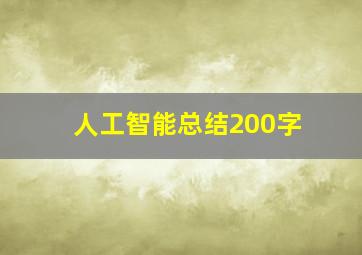 人工智能总结200字